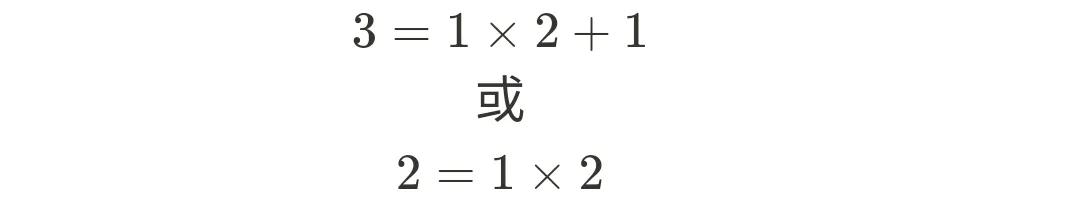 $3 = 1 \times 2 + 1$

或

$2 = 1 \times 2$